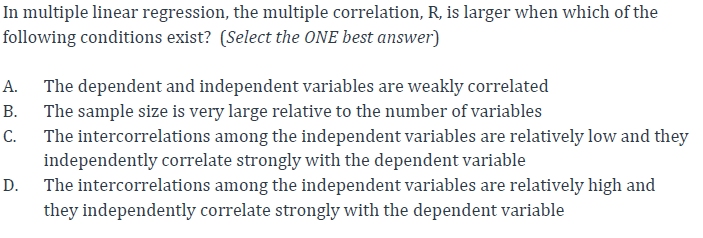 In multiple linear regression, the multiple correlation, R, is larger when which of the following conditions exist? (Select the ONE best answer)

A. The dependent and independent variables are weakly correlated
B. The sample size is very large relative to the number of variables
C. The intercorrelations among the independent variables are relatively low and they independently correlate strongly with the dependent variable
D. The intercorrelations among the independent variables are relatively high and they independently correlate strongly with the dependent variable